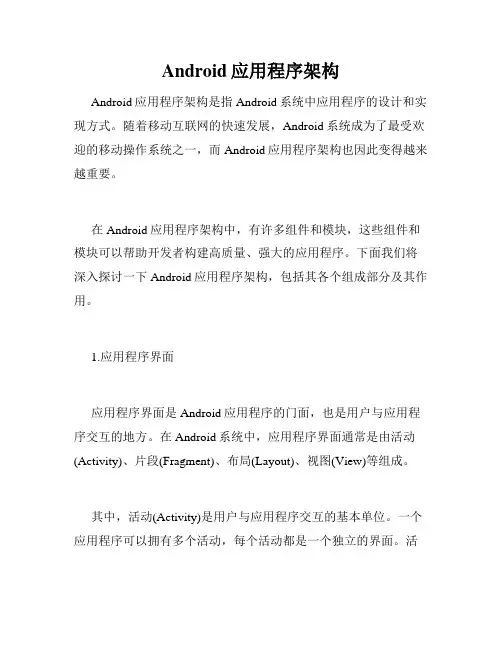 Android 应用程序架构

Android 应用程序架构是指 Android 系统中应用程序的设计和实现方式。随着移动互联网的快速发展，Android 系统成为了最受欢迎的移动操作系统之一，而 Android 应用程序架构也因此变得越来越重要。

在 Android 应用程序架构中，有许多组件和模块，这些组件和模块可以帮助开发者构建高质量、强大的应用程序。下面我们将深入探讨一下 Android 应用程序架构，包括其各个组成部分及其作用。

1.应用程序界面

应用程序界面是 Android 应用程序的门面，也是用户与应用程序交互的地方。在 Android 系统中，应用程序界面通常是由活动(Activity)、片段(Fragment)、布局(Layout)、视图(View)等组成。

其中，活动(Activity)是用户与应用程序交互的基本单位。一个应用程序可以拥有多个活动，每个活动都是一个独立的界面。活